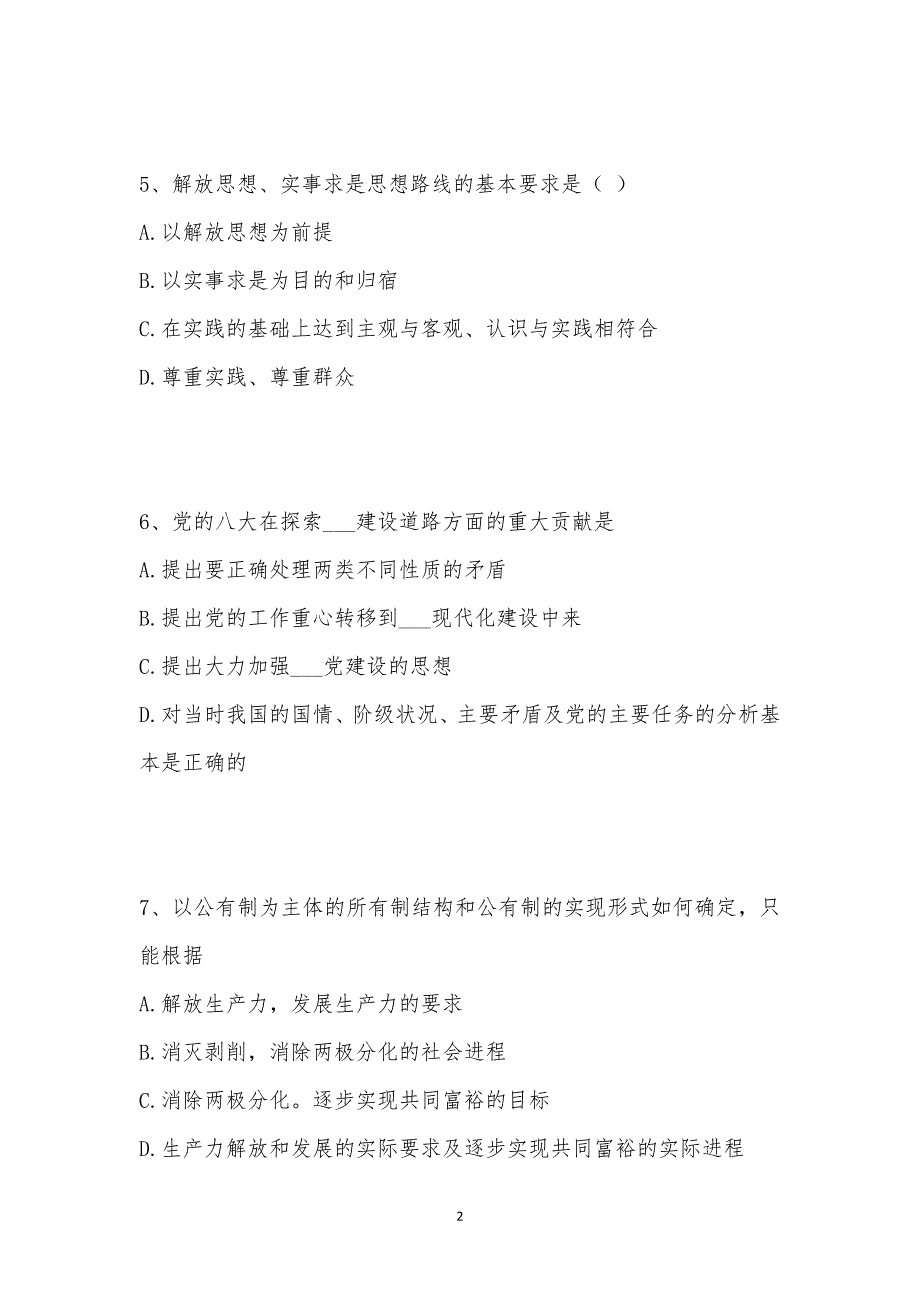 5、解放思想、实事求是思想路线的基本要求是（ ）

A.以解放思想为前提

B.以实事求是为目的和归宿

C.在实践的基础上达到主观与客观、认识与实践相符合

D.尊重实践、尊重群众

6、党的八大在探索___建设道路方面的重大贡献是

A.提出要正确处理两类不同性质的矛盾

B.提出党的工作重心转移到___现代化建设中来

C.提出大力加强___党建设的思想

D.对当时我国的国情、阶级状况、主要矛盾及党的主要任务的分析基本是正确的

7、以公有制为主体的所有制结构和公有制的实现形式如何确定，只能根据

A.解放生产力，发展生产力的要求

B.消灭剥削，消除两极分化的社会进程

C.消除两极分化。逐步实现共同富裕的目标

D.生产力解放和发展的实际要求及逐步实现共同富裕的实际进程

2